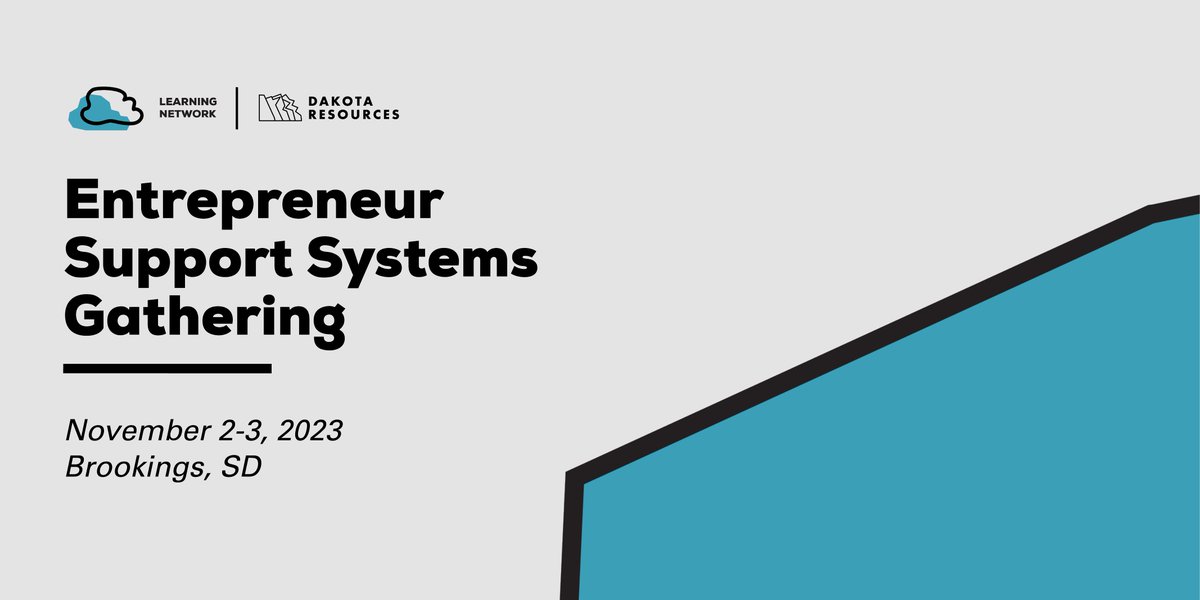 LEARNING NETWORK

DAKOTA RESOURCES

Entrepreneur Support Systems Gathering

November 2-3, 2023
Brookings, SD